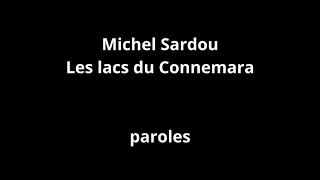 Michel Sardou
Les lacs du Connemara

paroles